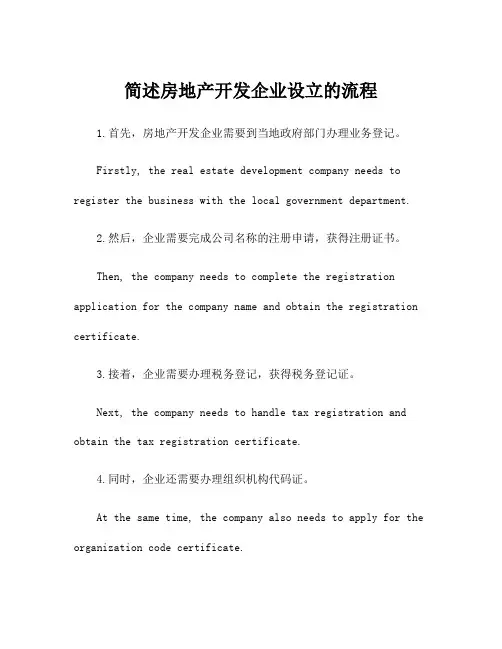 简述房地产开发企业设立的流程

1.首先，房地产开发企业需要到当地政府部门办理业务登记。

Firstly, the real estate development company needs to register the business with the local government department.

2.然后，企业需要完成公司名称的注册申请，获得注册证书。

Then, the company needs to complete the registration application for the company name and obtain the registration certificate.

3.接着，企业需要办理税务登记，获得税务登记证。

Next, the company needs to handle tax registration and obtain the tax registration certificate.

4.同时，企业还需要办理组织机构代码证。

At the same time, the company also needs to apply for the organization code certificate.